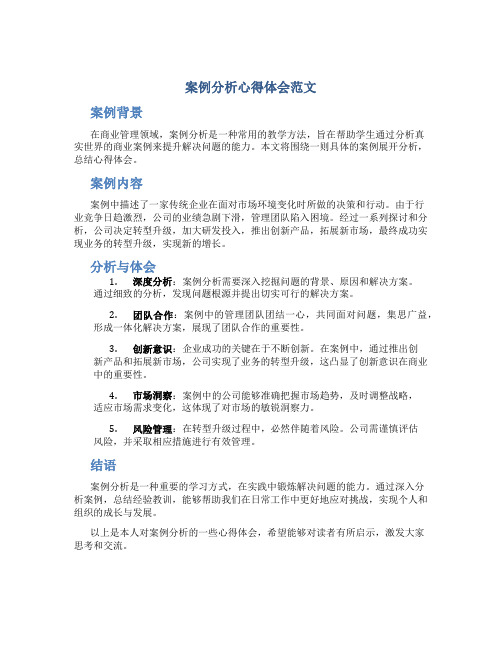 案例分析心得体会范文

案例背景

在商业管理领域，案例分析是一种常用的教学方法，旨在帮助学生通过分析真实世界的商业案例来提升解决问题的能力。本文将围绕一则具体的案例展开分析，总结心得体会。

案例内容

案例中描述了一家传统企业在面对市场环境变化时所做的决策和行动。由于行业竞争日趋激烈，公司的业绩急剧下滑，管理团队陷入困境。经过一系列探讨和分析，公司决定转型升级，加大研发投入，推出创新产品，拓展新市场，最终成功实现业务的转型升级，实现新的增长。

分析与体会

1. 深度分析：案例分析需要深入挖掘问题的背景、原因和解决方案。通过细致的分析，发现问题根源并提出切实可行的解决方案。

2. 团队合作：案例中的管理团队团结一心，共同面对问题，集思广益，形成一体化解决方案，展现了团队合作的重要性。

3. 创新意识：企业成功的关键在于不断创新。在案例中，通过推出创新产品和拓展新市场，公司实现了业务的转型升级，这凸显了创新意识在商业中的重要性。

4. 市场洞察：案例中的公司能够准确把握市场趋势，及时调整战略，适应市场需求变化，这体现了对市场的敏锐洞察力。

5. 风险管理：在转型升级过程中，必然伴随着风险。公司需谨慎评估风险，并采取相应措施进行有效管理。

结语

案例分析是一种重要的学习方式，在实践中锻炼解决问题的能力。通过深入分析案例，总结经验教训，能够帮助我们在日常工作中更好地应对挑战，实现个人和组织的成长与发展。

以上是本人对案例分析的一些心得体会，希望能够对读者有所启示，激发大家思考和交流。